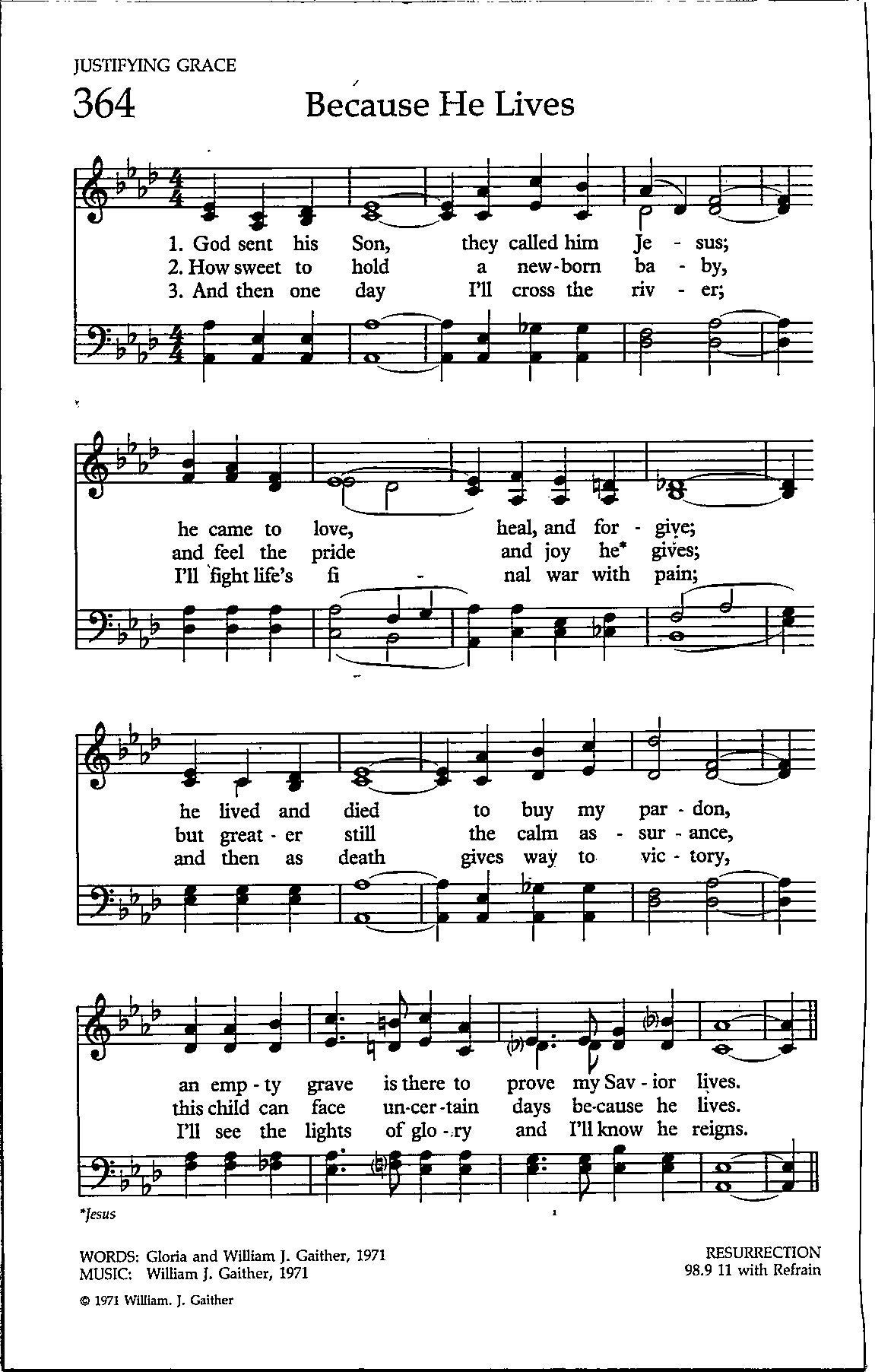 JUSTIFYING GRACE

364 Because He Lives

1. God sent his Son, they called him Je - sus;
2. How sweet to hold a new-born ba - by,
3. And then one day I'll cross the riv - er;

he came to love, heal, and for - give;
and feel the pride and joy he* gives;
I'll fight life's fi - nal war with pain;

he lived and died to buy my par - don,
but great - er still the calm as - sur - ance,
and then as death gives way to vic - tory,

an emp - ty grave is there to prove my Sav - ior lives.
this child can face un-cer-tain days be-cause he lives.
I'll see the lights of glo - ry and I'll know he reigns.

*Jesus

WORDS: Gloria and William J. Gaither, 1971
MUSIC: William J. Gaither, 1971

RESURRECTION
98.9 11 with Refrain

© 1971 William. J. Gaither